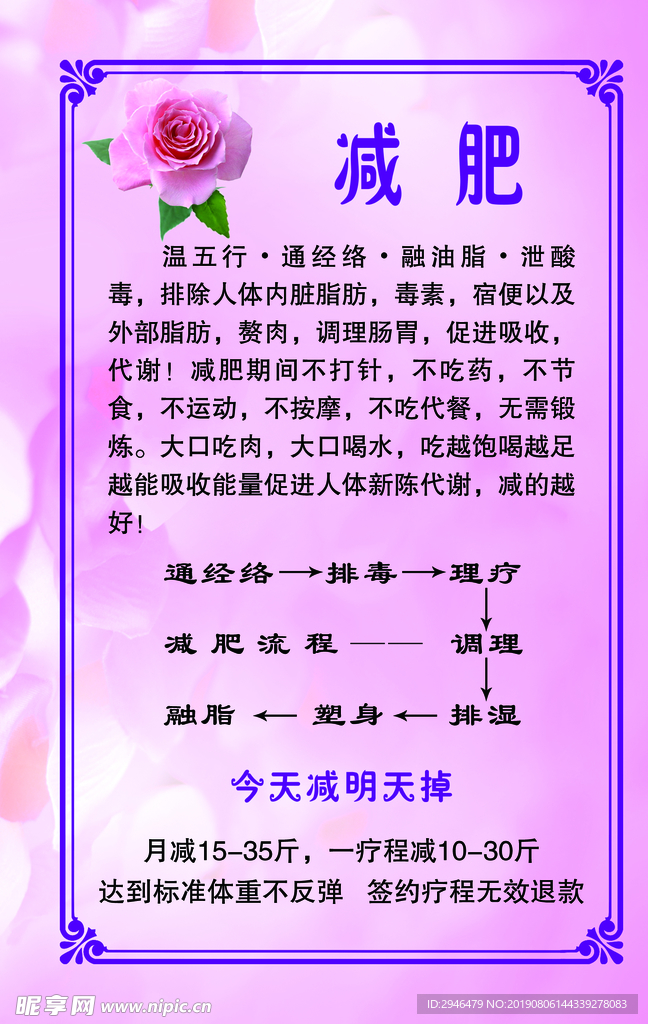 减肥

温五行·通经络·融油脂·泄酸毒，排除人体内脏脂肪，毒素，宿便以及外部脂肪，赘肉，调理肠胃，促进吸收，代谢！减肥期间不打针，不吃药，不节食，不运动，不按摩，不吃代餐，无需锻炼。大口吃肉，大口喝水，吃越饱喝越足越能吸收能量促进人体新陈代谢，减的越好！

通经络→排毒→理疗

减肥流程—— 调理

融脂 ← 塑身 ← 排湿

今天减明天掉

月减15-35斤，一疗程减10-30斤
达到标准体重不反弹 签约疗程无效退款

昵享网 www.nipic.cn

ID:2946479 NO:20190806144339278083